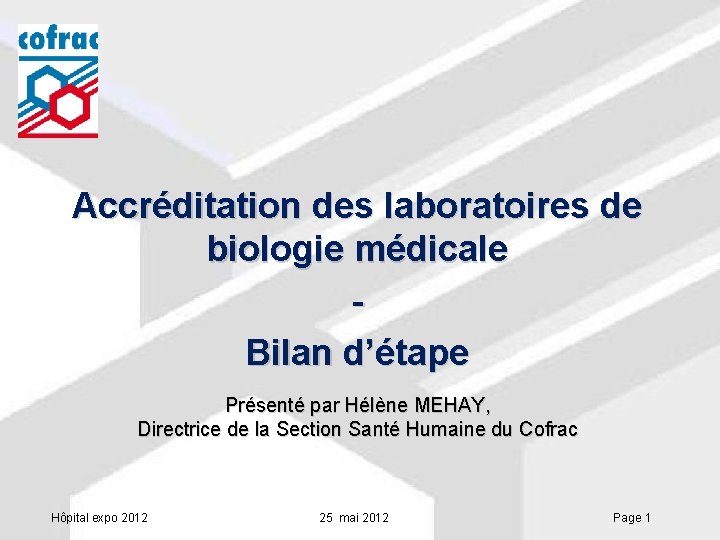 cofrac

Accréditation des laboratoires de biologie médicale

-

Bilan d'étape

Présenté par Hélène MEHAY,
Directrice de la Section Santé Humaine du Cofrac

Hôpital expo 2012 25 mai 2012 Page 1